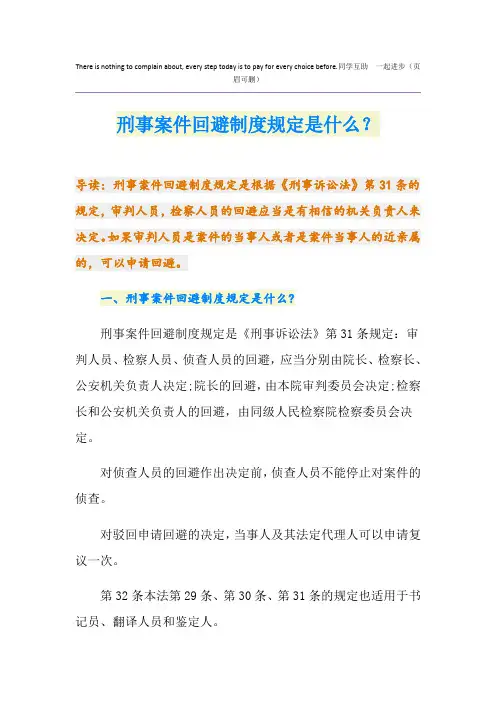 There is nothing to complain about, every step today is to pay for every choice before.同学互助 一起进步（页眉可删）

刑事案件回避制度规定是什么？

导读：刑事案件回避制度规定是根据《刑事诉讼法》第31条的规定，审判人员，检察人员的回避应当是有相信的机关负责人来决定。如果审判人员是案件的当事人或者是案件当事人的近亲属的，可以申请回避。

一、刑事案件回避制度规定是什么？

刑事案件回避制度规定是《刑事诉讼法》第31条规定：审判人员、检察人员、侦查人员的回避，应当分别由院长、检察长、公安机关负责人决定;院长的回避，由本院审判委员会决定;检察长和公安机关负责人的回避，由同级人民检察院检察委员会决定。

对侦查人员的回避作出决定前，侦查人员不能停止对案件的侦查。

对驳回申请回避的决定，当事人及其法定代理人可以申请复议一次。

第32条本法第29条、第30条、第31条的规定也适用于书记员、翻译人员和鉴定人。